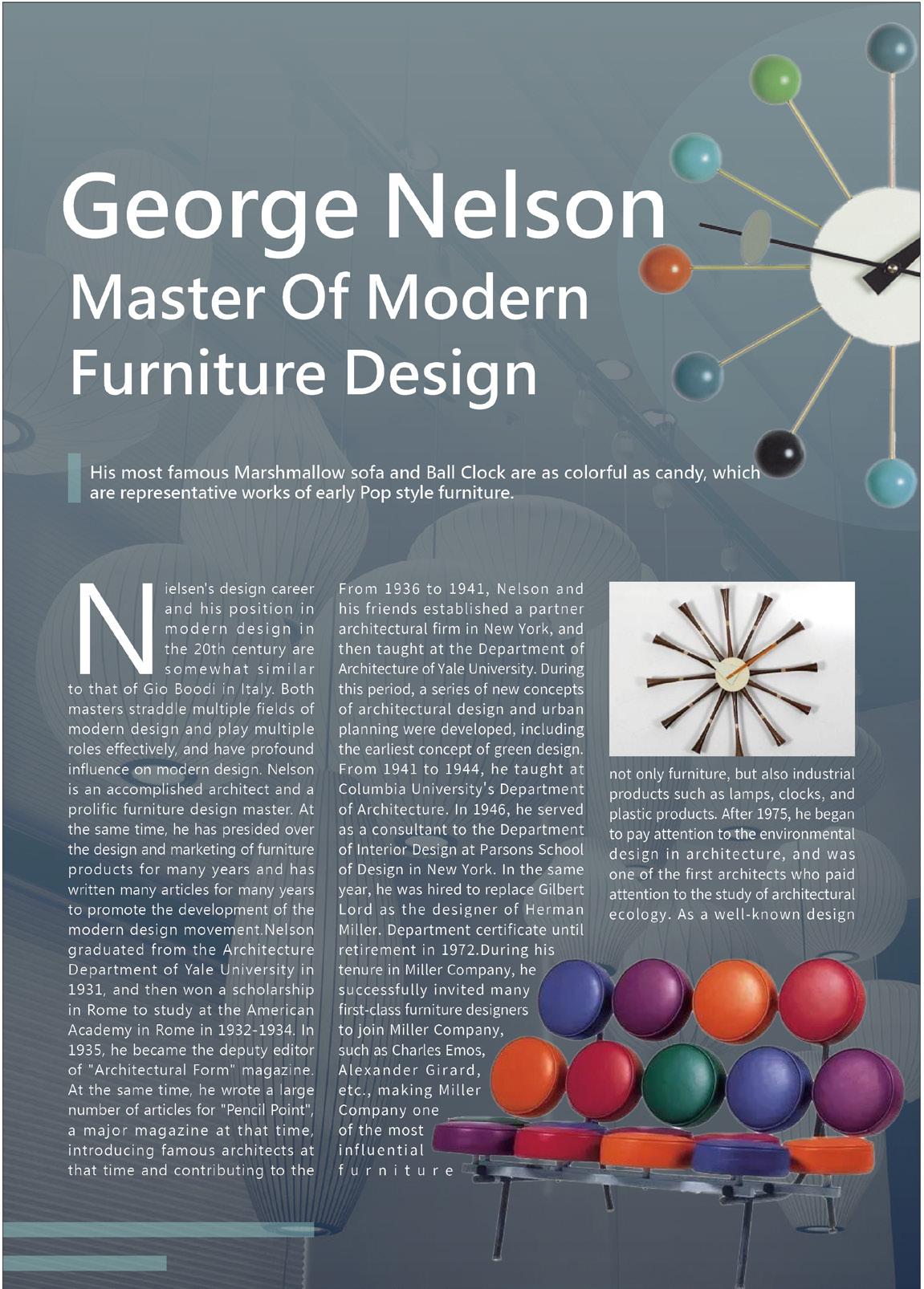 George Nelson
Master Of Modern Furniture Design

His most famous Marshmallow sofa and Ball Clock are as colorful as candy, which are representative works of early Pop style furniture.

Nielsen's design career and his position in modern design in the 20th century are somewhat similar to that of Gio Boodi in Italy. Both masters straddle multiple fields of modern design and play multiple roles effectively, and have profound influence on modern design. Nelson is an accomplished architect and a prolific furniture design master. At the same time, he has presided over the design and marketing of furniture products for many years and has written many articles for many years to promote the development of the modern design movement.Nelson graduated from the Architecture Department of Yale University in 1931, and then won a scholarship in Rome to study at the American Academy in Rome in 1932-1934. In 1935, he became the deputy editor of "Architectural Form" magazine. At the same time, he wrote a large number of articles for "Pencil Point", a major magazine at that time, introducing famous architects at that time and contributing to the

From 1936 to 1941, Nelson and his friends established a partner architectural firm in New York, and then taught at the Department of Architecture of Yale University. During this period, a series of new concepts of architectural design and urban planning were developed, including the earliest concept of green design. From 1941 to 1944, he taught at Columbia University's Department of Architecture. In 1946, he served as a consultant to the Department of Interior Design at Parsons School of Design in New York. In the same year, he was hired to replace Gilbert Lord as the designer of Herman Miller. Department certificate until retirement in 1972.During his tenure in Miller Company, he successfully invited many first-class furniture designers to join Miller Company, such as Charles Emos, Alexander Girard, etc., making Miller Company one of the most influential furniture

not only furniture, but also industrial products such as lamps, clocks, and plastic products. After 1975, he began to pay attention to the environmental design in architecture, and was one of the first architects who paid attention to the study of architectural ecology. As a well-known design